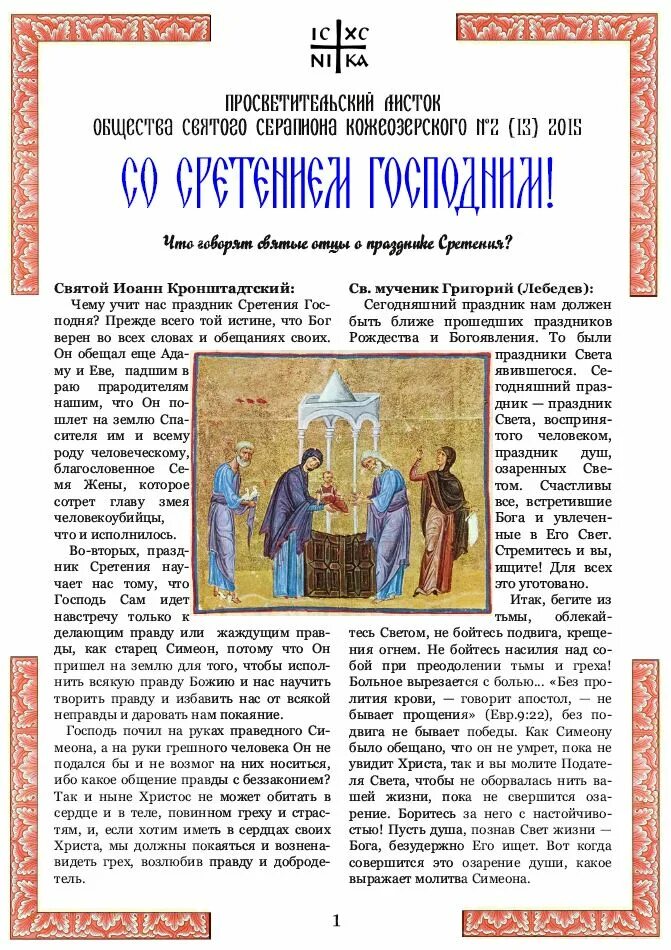 IC XC
NI KA

ПРОСВЕТИТЕЛЬСКИЙ ЛИСТОК
ОБЩЕСТВА СВЯТОГО СЕРАПИОНА КОЖЕОЗЕРСКОГО №2 (13) 2015

СО СРЕТЕНИЕМ ГОСПОДНИМ!

Что говорят святые отцы о празднике Сретения?

Святой Иоанн Кронштадтский:
Чему учит нас праздник Сретения Господня? Прежде всего той истине, что Бог верен во всех словах и обещаниях своих. Он обещал еще Адаму и Еве, падшим в раю прародителям нашим, что Он пошлет на землю Спасителя им и всему роду человеческому, благословенное Семя Жены, которое сотрет главу змея человекоубийцы, что и исполнилось.

Во-вторых, праздник Сретения научает нас тому, что Господь Сам идет навстречу только к делающим правду или жаждущим правды, как старец Симеон, потому что Он пришел на землю для того, чтобы исполнить всякую правду Божию и нас научить творить правду и избавить нас от всякой неправды и даровать нам покаяние.

Господь почил на руках праведного Симеона, а на руки грешного человека Он не подался бы и не возмог на них носиться, ибо какое общение правды с беззаконием? Так и ныне Христос не может обитать в сердце и в теле, повинном греху и страстям, и, если хотим иметь в сердцах своих Христа, мы должны покаяться и возненавидеть грех, возлюбив правду и добродетель.

Св. мученик Григорий (Лебедев):
Сегодняшний праздник нам должен быть ближе прошедших праздников Рождества и Богоявления. То были праздники Света явившегося. Сегодняшний праздник — праздник Света, воспринятого человеком, праздник душ, озаренных Светом. Счастливы все, встретившие Бога и увлеченные в Его Свет. Стремитесь и вы, ищите! Для всех это уготовано.

Итак, бегите из тьмы, облекайтесь Светом, не бойтесь подвига, крещения огнем. Не бойтесь насилия над собой при преодолении тьмы и греха! Больное вырезается с болью... «Без пролития крови, — говорит апостол, — не бывает прощения» (Евр.9:22), без подвига не бывает победы. Как Симеону было обещано, что он не умрет, пока не увидит Христа, так и вы молите Подателя Света, чтобы не оборвалась нить вашей жизни, пока не свершится озарение. Боритесь за него с настойчивостью! Пусть душа, познав Свет жизни — Бога, безудержно Его ищет. Вот когда совершится это озарение души, какое выражает молитва Симеона.

1